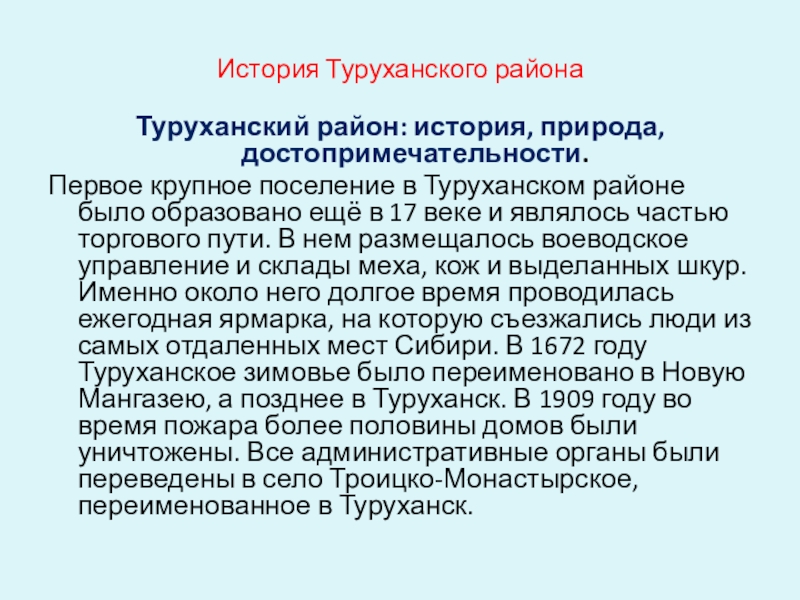 История Туруханского района

Туруханский район: история, природа, достопримечательности.

Первое крупное поселение в Туруханском районе было образовано ещё в 17 веке и являлось частью торгового пути. В нем размещалось воеводское управление и склады меха, кож и выделанных шкур. Именно около него долгое время проводилась ежегодная ярмарка, на которую съезжались люди из самых отдаленных мест Сибири. В 1672 году Туруханское зимовье было переименовано в Новую Мангазею, а позднее в Туруханск. В 1909 году во время пожара более половины домов были уничтожены. Все административные органы были переведены в село Троицко-Монастырское, переименованное в Туруханск.